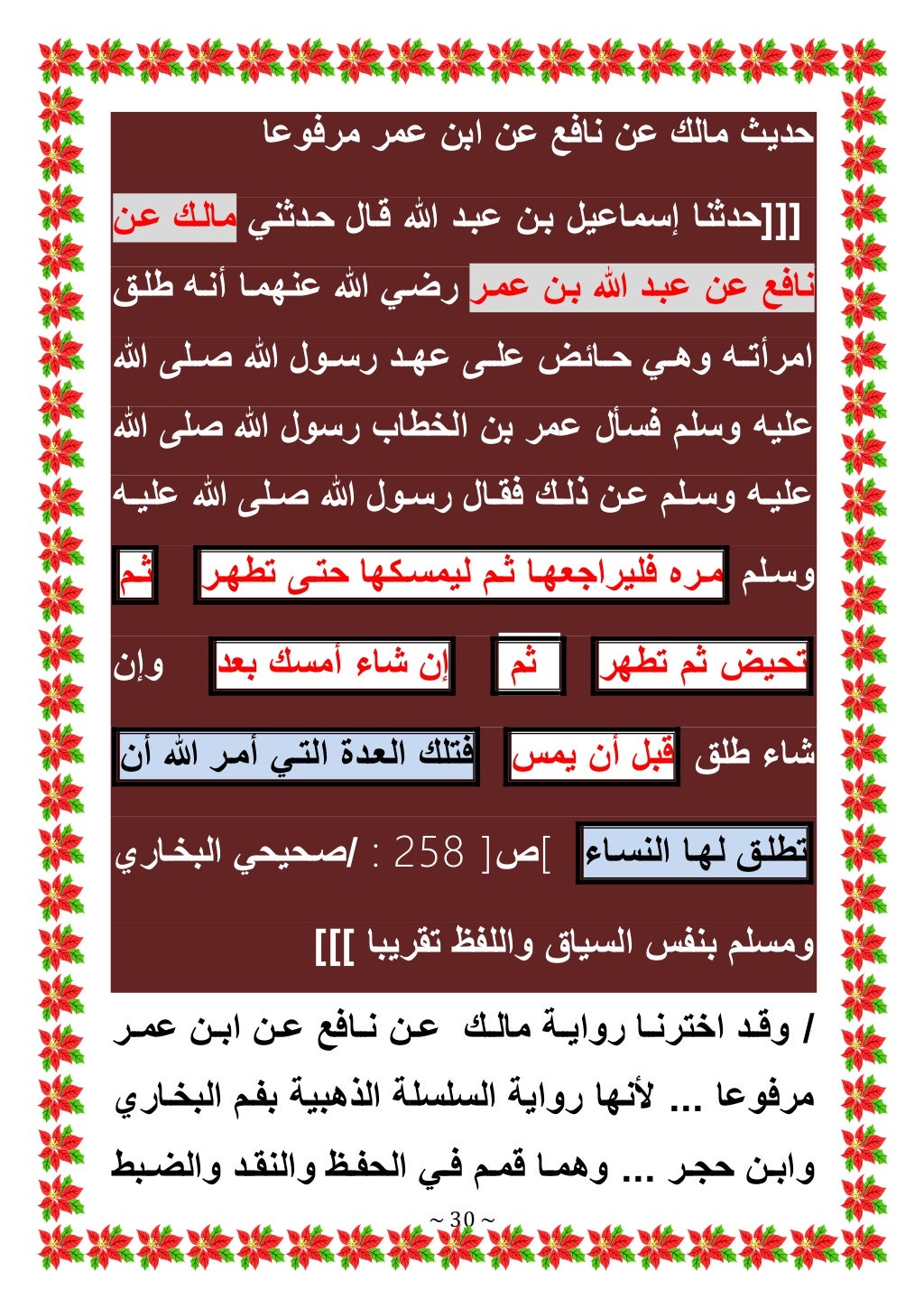 حديث مالك عن نافع عن ابن عمر مرفوعا

[[[حدثنا إسماعيل بن عبد الله قال حدثني مالك عن نافع عن عبد الله بن عمر رضي الله عنهما أنه طلق امرأته وهي حائض على عهد رسول الله صلى الله عليه وسلم فسأل عمر بن الخطاب رسول الله صلى الله عليه وسلم عن ذلك فقال رسول الله صلى الله عليه وسلم مره فليراجعها ثم ليمسكها حتى تطهر ثم تحيض ثم تطهر ثم إن شاء أمسك بعد وإن شاء طلق قبل أن يمس فتلك العدة التي أمر الله أن تطلق لها النساء ]ص[ 258 : /صحيحي البخاري ومسلم بنفس السياق واللفظ تقريبا ]]]

/ وقد اخترنا رواية مالك عن نافع عن ابن عمر مرفوعا ... لأنها رواية السلسلة الذهبية بفم البخاري وابن حجر ... وهما قمم في الحفظ والنقد والضبط

~ 30 ~